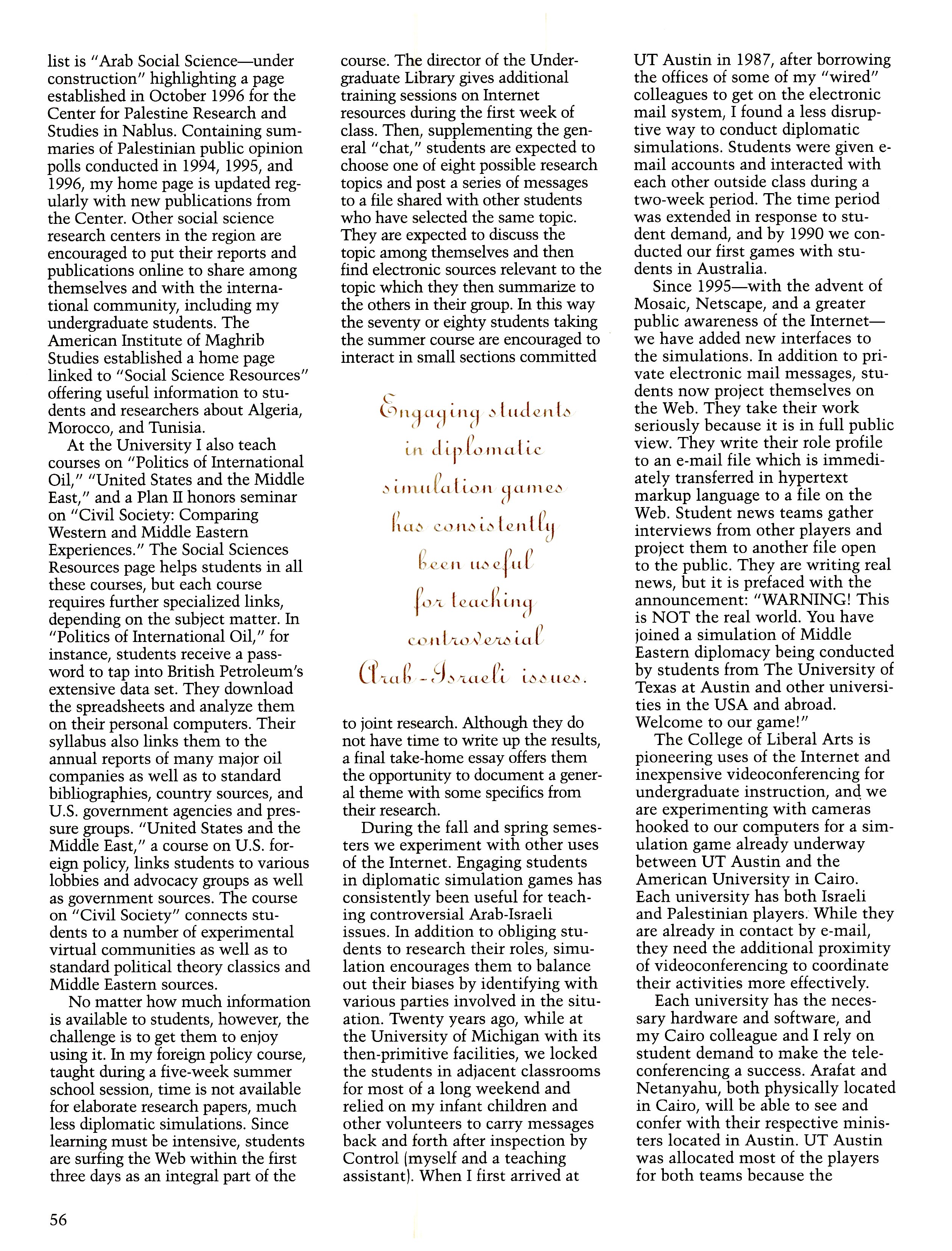 list is "Arab Social Science—under construction" highlighting a page established in October 1996 for the Center for Palestine Research and Studies in Nablus. Containing summaries of Palestinian public opinion polls conducted in 1994, 1995, and 1996, my home page is updated regularly with new publications from the Center. Other social science research centers in the region are encouraged to put their reports and publications online to share among themselves and with the international community, including my undergraduate students. The American Institute of Maghrib Studies established a home page linked to "Social Science Resources" offering useful information to students and researchers about Algeria, Morocco, and Tunisia.

At the University I also teach courses on "Politics of International Oil," "United States and the Middle East," and a Plan II honors seminar on "Civil Society: Comparing Western and Middle Eastern Experiences." The Social Sciences Resources page helps students in all these courses, but each course requires further specialized links, depending on the subject matter. In "Politics of International Oil," for instance, students receive a password to tap into British Petroleum's extensive data set. They download the spreadsheets and analyze them on their personal computers. Their syllabus also links them to the annual reports of many major oil companies as well as to standard bibliographies, country sources, and U.S. government agencies and pressure groups. "United States and the Middle East," a course on U.S. foreign policy, links students to various lobbies and advocacy groups as well as government sources. The course on "Civil Society" connects students to a number of experimental virtual communities as well as to standard political theory classics and Middle Eastern sources.

No matter how much information is available to students, however, the challenge is to get them to enjoy using it. In my foreign policy course, taught during a five-week summer school session, time is not available for elaborate research papers, much less diplomatic simulations. Since learning must be intensive, students are surfing the Web within the first three days as an integral part of the course. The director of the Undergraduate Library gives additional training sessions on Internet resources during the first week of class. Then, supplementing the general "chat," students are expected to choose one of eight possible research topics and post a series of messages to a file shared with other students who have selected the same topic. They are expected to discuss the topic among themselves and then find electronic sources relevant to the topic which they then summarize to the others in their group. In this way the seventy or eighty students taking the summer course are encouraged to interact in small sections committed

Engaging students in diplomatic simulation games has consistently been useful for teaching controversial Arab-Israeli issues.

to joint research. Although they do not have time to write up the results, a final take-home essay offers them the opportunity to document a general theme with some specifics from their research.

During the fall and spring semesters we experiment with other uses of the Internet. Engaging students in diplomatic simulation games has consistently been useful for teaching controversial Arab-Israeli issues. In addition to obliging students to research their roles, simulation encourages them to balance out their biases by identifying with various parties involved in the situation. Twenty years ago, while at the University of Michigan with its then-primitive facilities, we locked the students in adjacent classrooms for most of a long weekend and relied on my infant children and other volunteers to carry messages back and forth after inspection by Control (myself and a teaching assistant). When I first arrived at UT Austin in 1987, after borrowing the offices of some of my "wired" colleagues to get on the electronic mail system, I found a less disruptive way to conduct diplomatic simulations. Students were given e-mail accounts and interacted with each other outside class during a two-week period. The time period was extended in response to student demand, and by 1990 we conducted our first games with students in Australia.

Since 1995—with the advent of Mosaic, Netscape, and a greater public awareness of the Internet—we have added new interfaces to the simulations. In addition to private electronic mail messages, students now project themselves on the Web. They take their work seriously because it is in full public view. They write their role profile to an e-mail file which is immediately transferred in hypertext markup language to a file on the Web. Student news teams gather interviews from other players and project them to another file open to the public. They are writing real news, but it is prefaced with the announcement: "WARNING! This is NOT the real world. You have joined a simulation of Middle Eastern diplomacy being conducted by students from The University of Texas at Austin and other universities in the USA and abroad. Welcome to our game!"

The College of Liberal Arts is pioneering uses of the Internet and inexpensive videoconferencing for undergraduate instruction, and we are experimenting with cameras hooked to our computers for a simulation game already underway between UT Austin and the American University in Cairo. Each university has both Israeli and Palestinian players. While they are already in contact by e-mail, they need the additional proximity of videoconferencing to coordinate their activities more effectively.

Each university has the necessary hardware and software, and my Cairo colleague and I rely on student demand to make the teleconferencing a success. Arafat and Netanyahu, both physically located in Cairo, will be able to see and confer with their respective ministers located in Austin. UT Austin was allocated most of the players for both teams because the

56